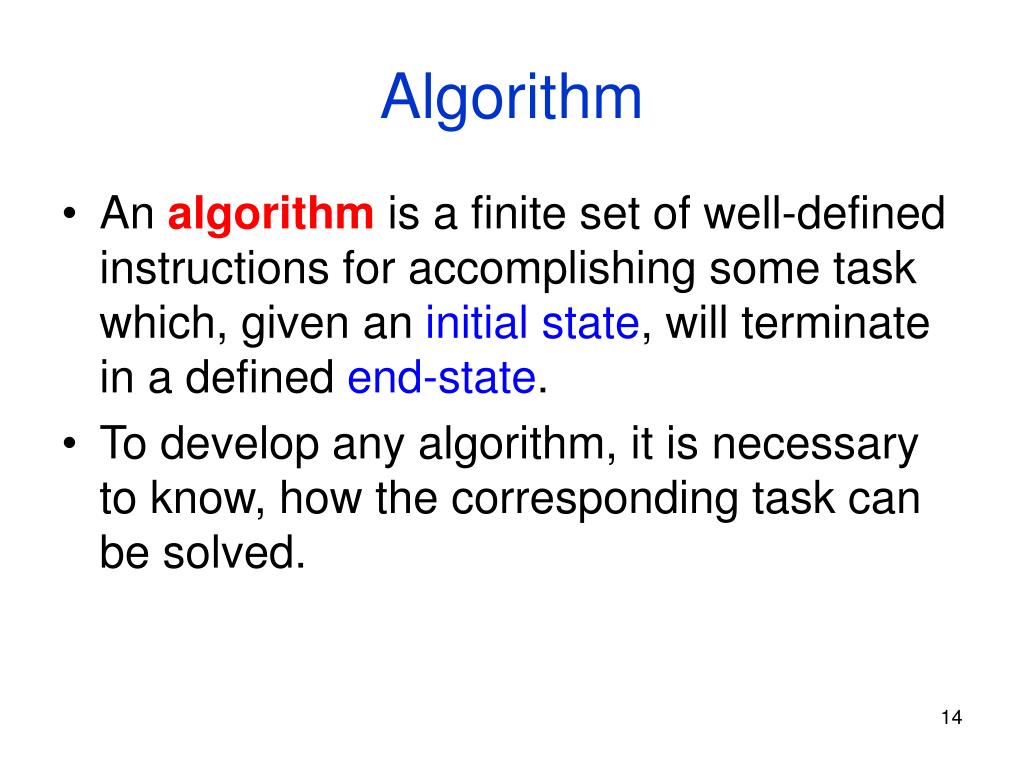 Algorithm

• An algorithm is a finite set of well-defined instructions for accomplishing some task which, given an initial state, will terminate in a defined end-state.

• To develop any algorithm, it is necessary to know, how the corresponding task can be solved.

14